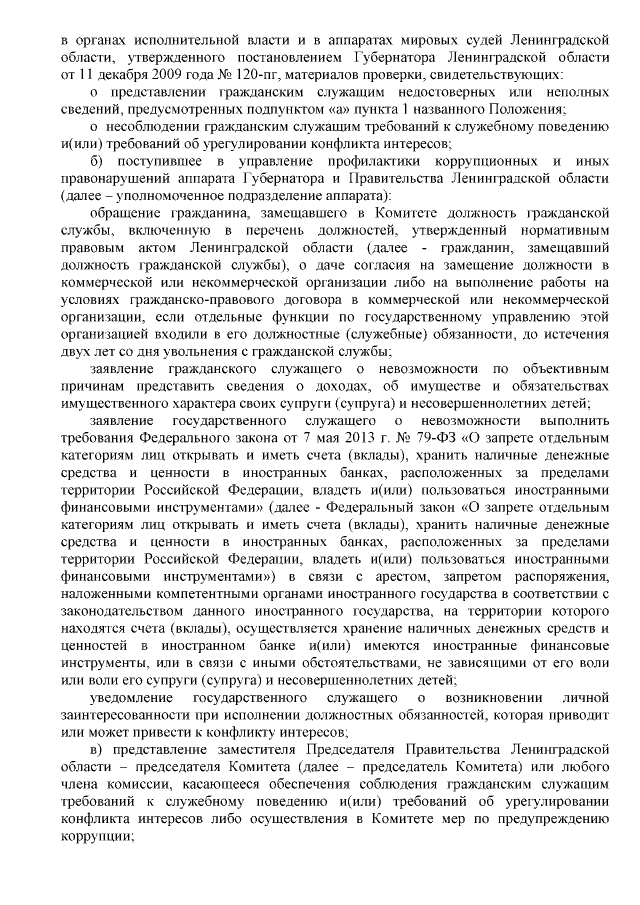 в органах исполнительной власти и в аппаратах мировых судей Ленинградской области, утвержденного постановлением Губернатора Ленинградской области от 11 декабря 2009 года № 120-пг, материалов проверки, свидетельствующих:

о представлении гражданским служащим недостоверных или неполных сведений, предусмотренных подпунктом «а» пункта 1 названного Положения;

о несоблюдении гражданским служащим требований к служебному поведению и(или) требований об урегулировании конфликта интересов;

б) поступившее в управление профилактики коррупционных и иных правонарушений аппарата Губернатора и Правительства Ленинградской области (далее – уполномоченное подразделение аппарата):

обращение гражданина, замещавшего в Комитете должность гражданской службы, включенную в перечень должностей, утвержденный нормативным правовым актом Ленинградской области (далее - гражданин, замещавший должность гражданской службы), о даче согласия на замещение должности в коммерческой или некоммерческой организации либо на выполнение работы на условиях гражданско-правового договора в коммерческой или некоммерческой организации, если отдельные функции по государственному управлению этой организацией входили в его должностные (служебные) обязанности, до истечения двух лет со дня увольнения с гражданской службы;

заявление гражданского служащего о невозможности по объективным причинам представить сведения о доходах, об имуществе и обязательствах имущественного характера своих супруги (супруга) и несовершеннолетних детей;

заявление государственного служащего о невозможности выполнить требования Федерального закона от 7 мая 2013 г. № 79-ФЗ «О запрете отдельным категориям лиц открывать и иметь счета (вклады), хранить наличные денежные средства и ценности в иностранных банках, расположенных за пределами территории Российской Федерации, владеть и(или) пользоваться иностранными финансовыми инструментами» (далее - Федеральный закон «О запрете отдельным категориям лиц открывать и иметь счета (вклады), хранить наличные денежные средства и ценности в иностранных банках, расположенных за пределами территории Российской Федерации, владеть и(или) пользоваться иностранными финансовыми инструментами») в связи с арестом, запретом распоряжения, наложенными компетентными органами иностранного государства в соответствии с законодательством данного иностранного государства, на территории которого находятся счета (вклады), осуществляется хранение наличных денежных средств и ценностей в иностранном банке и(или) имеются иностранные финансовые инструменты, или в связи с иными обстоятельствами, не зависящими от его воли или воли его супруги (супруга) и несовершеннолетних детей;

уведомление государственного служащего о возникновении личной заинтересованности при исполнении должностных обязанностей, которая приводит или может привести к конфликту интересов;

в) представление заместителя Председателя Правительства Ленинградской области – председателя Комитета (далее – председатель Комитета) или любого члена комиссии, касающееся обеспечения соблюдения гражданским служащим требований к служебному поведению и(или) требований об урегулировании конфликта интересов либо осуществления в Комитете мер по предупреждению коррупции;